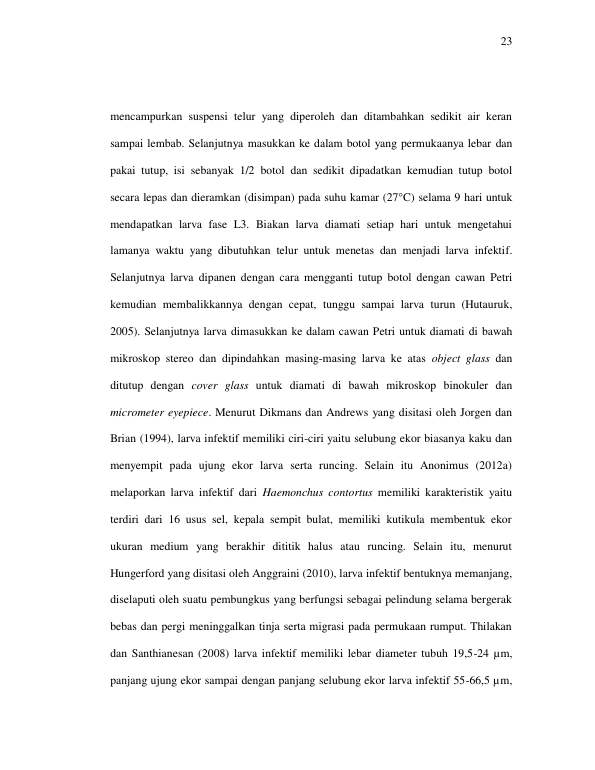 23

mencampurkan suspensi telur yang diperoleh dan ditambahkan sedikit air keran sampai lembab. Selanjutnya masukkan ke dalam botol yang permukaanya lebar dan pakai tutup, isi sebanyak 1/2 botol dan sedikit dipadatkan kemudian tutup botol secara lepas dan dieramkan (disimpan) pada suhu kamar (27°C) selama 9 hari untuk mendapatkan larva fase L3. Biakan larva diamati setiap hari untuk mengetahui lamanya waktu yang dibutuhkan telur untuk menetas dan menjadi larva infektif. Selanjutnya larva dipanen dengan cara mengganti tutup botol dengan cawan Petri kemudian membalikkannya dengan cepat, tunggu sampai larva turun (Hutauruk, 2005). Selanjutnya larva dimasukkan ke dalam cawan Petri untuk diamati di bawah mikroskop stereo dan dipindahkan masing-masing larva ke atas object glass dan ditutup dengan cover glass untuk diamati di bawah mikroskop binokuler dan micrometer eyepiece. Menurut Dikmans dan Andrews yang disitasi oleh Jorgen dan Brian (1994), larva infektif memiliki ciri-ciri yaitu selubung ekor biasanya kaku dan menyempit pada ujung ekor larva serta runcing. Selain itu Anonimus (2012a) melaporkan larva infektif dari Haemonchus contortus memiliki karakteristik yaitu terdiri dari 16 usus sel, kepala sempit bulat, memiliki kutikula membentuk ekor ukuran medium yang berakhir dititik halus atau runcing. Selain itu, menurut Hungerford yang disitasi oleh Anggraini (2010), larva infektif bentuknya memanjang, diselaputi oleh suatu pembungkus yang berfungsi sebagai pelindung selama bergerak bebas dan pergi meninggalkan tinja serta migrasi pada permukaan rumput. Thilakan dan Santhianesan (2008) larva infektif memiliki lebar diameter tubuh 19,5-24 µm, panjang ujung ekor sampai dengan panjang selubung ekor larva infektif 55-66,5 µm,